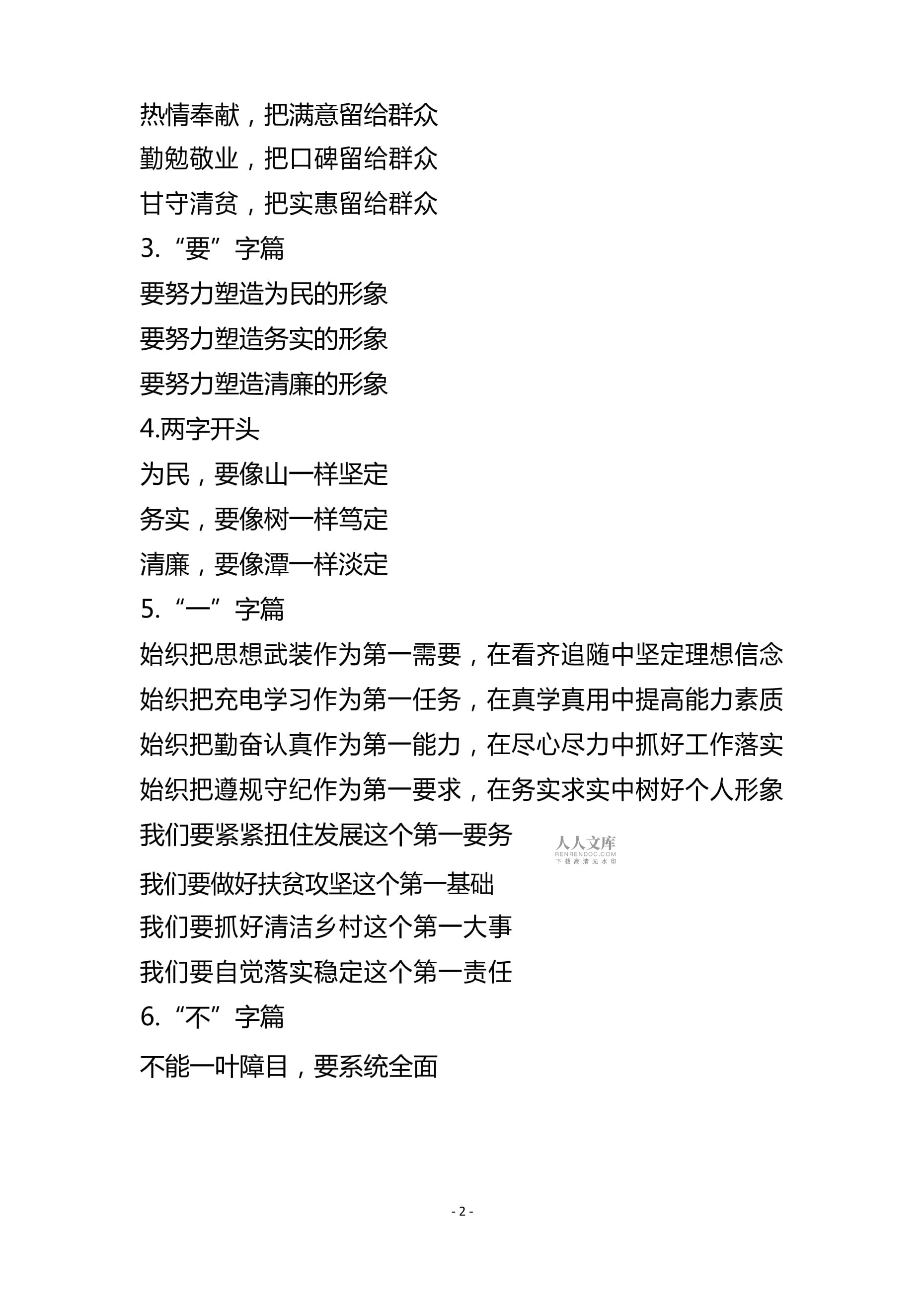 热情奉献，把满意留给群众
勤勉敬业，把口碑留给群众
甘守清贫，把实惠留给群众
3.“要”字篇
要努力塑造为民的形象
要努力塑造务实的形象
要努力塑造清廉的形象
4.两字开头
为民，要像山一样坚定
务实，要像树一样笃定
清廉，要像潭一样淡定
5.“一”字篇
始织把思想武装作为第一需要，在看齐追随中坚定理想信念
始织把充电学习作为第一任务，在真学真用中提高能力素质
始织把勤奋认真作为第一能力，在尽心尽力中抓好工作落实
始织把遵规守纪作为第一要求，在务实求实中树好个人形象
我们要紧紧扭住发展这个第一要务
人人文库
RENRENDOC.COM
下载高清无水印
我们要做好扶贫攻坚这个第一基础
我们要抓好清洁乡村这个第一大事
我们要自觉落实稳定这个第一责任
6.“不”字篇
不能一叶障目，要系统全面
- 2 -